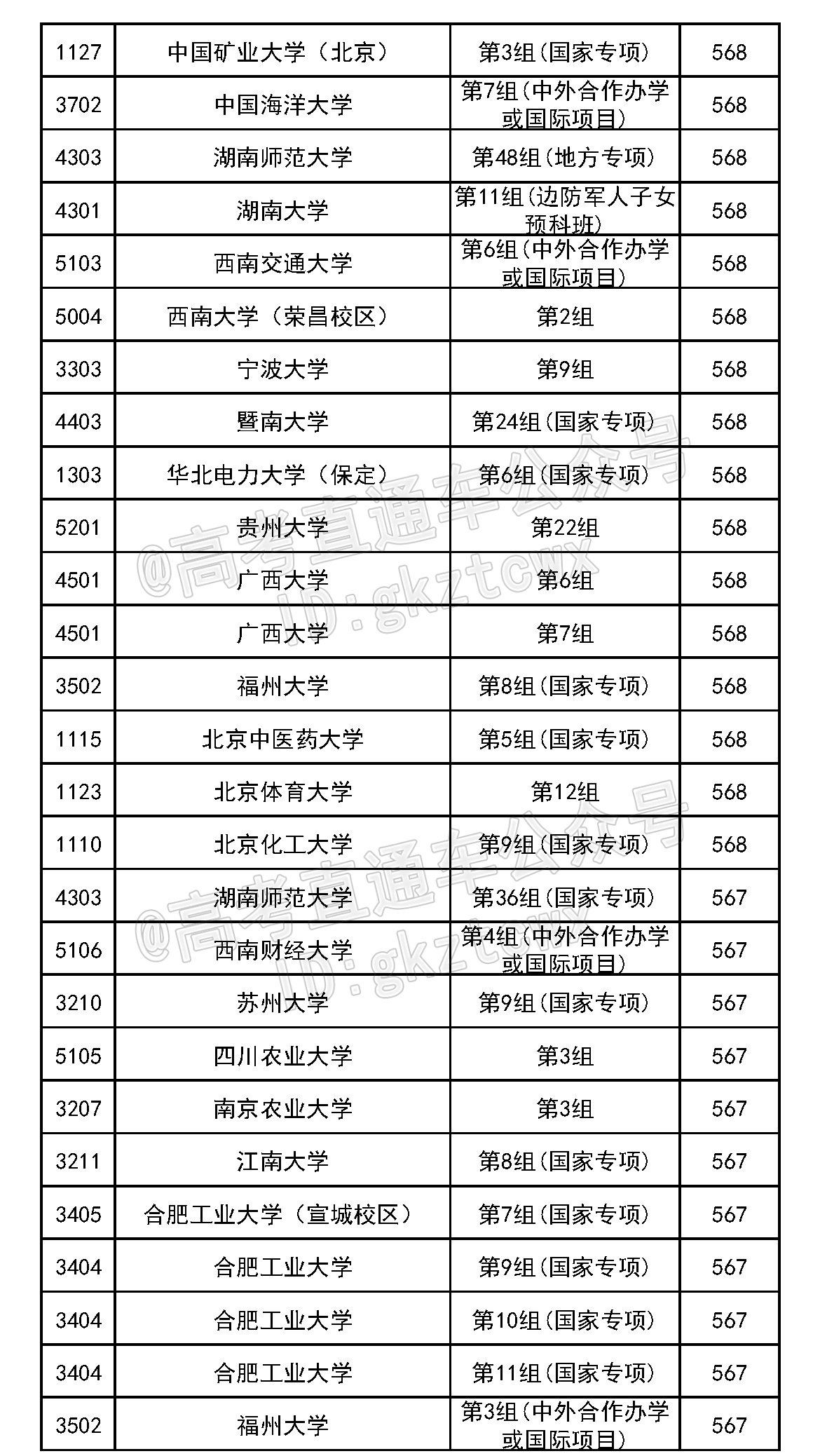 | 1127 | 中国矿业大学（北京） | 第3组(国家专项) | 568 |
|---|---|---|---|
| 3702 | 中国海洋大学 | 第7组(中外合作办学或国际项目) | 568 |
| 4303 | 湖南师范大学 | 第48组(地方专项) | 568 |
| 4301 | 湖南大学 | 第11组(边防军人子女预科班) | 568 |
| 5103 | 西南交通大学 | 第6组(中外合作办学或国际项目) | 568 |
| 5004 | 西南大学（荣昌校区） | 第2组 | 568 |
| 3303 | 宁波大学 | 第9组 | 568 |
| 4403 | 暨南大学 | 第24组(国家专项) | 568 |
| 1303 | 华北电力大学（保定） | 第6组(国家专项) | 568 |
| 5201 | 贵州大学 | 第22组 | 568 |
| 4501 | 广西大学 | 第6组 | 568 |
| 4501 | 广西大学 | 第7组 | 568 |
| 3502 | 福州大学 | 第8组(国家专项) | 568 |
| 1115 | 北京中医药大学 | 第5组(国家专项) | 568 |
| 1123 | 北京体育大学 | 第12组 | 568 |
| 1110 | 北京化工大学 | 第9组(国家专项) | 568 |
| 4303 | 湖南师范大学 | 第36组(国家专项) | 567 |
| 5106 | 西南财经大学 | 第4组(中外合作办学或国际项目) | 567 |
| 3210 | 苏州大学 | 第9组(国家专项) | 567 |
| 5105 | 四川农业大学 | 第3组 | 567 |
| 3207 | 南京农业大学 | 第3组 | 567 |
| 3211 | 江南大学 | 第8组(国家专项) | 567 |
| 3405 | 合肥工业大学（宣城校区） | 第7组(国家专项) | 567 |
| 3404 | 合肥工业大学 | 第9组(国家专项) | 567 |
| 3404 | 合肥工业大学 | 第10组(国家专项) | 567 |
| 3404 | 合肥工业大学 | 第11组(国家专项) | 567 |
| 3502 | 福州大学 | 第3组(中外合作办学或国际项目) | 567 |

@高考直通车公众号
ID:gkztcwx
@高考直通车公众号
ID:gkztcwx